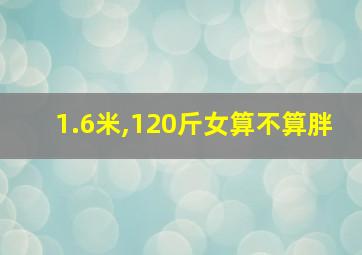 1.6米,120斤女算不算胖